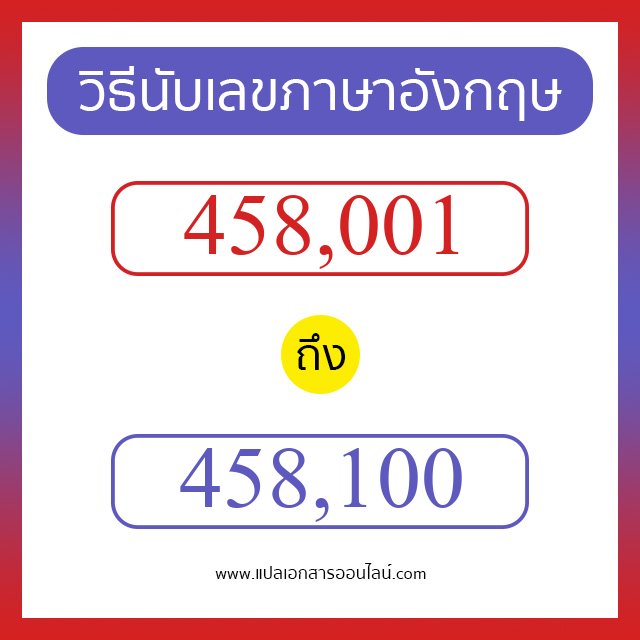 วิธีนับเลขภาษาอังกฤษ

458,001

ถึง

458,100

www.แปลเอกสารออนไลน์.com